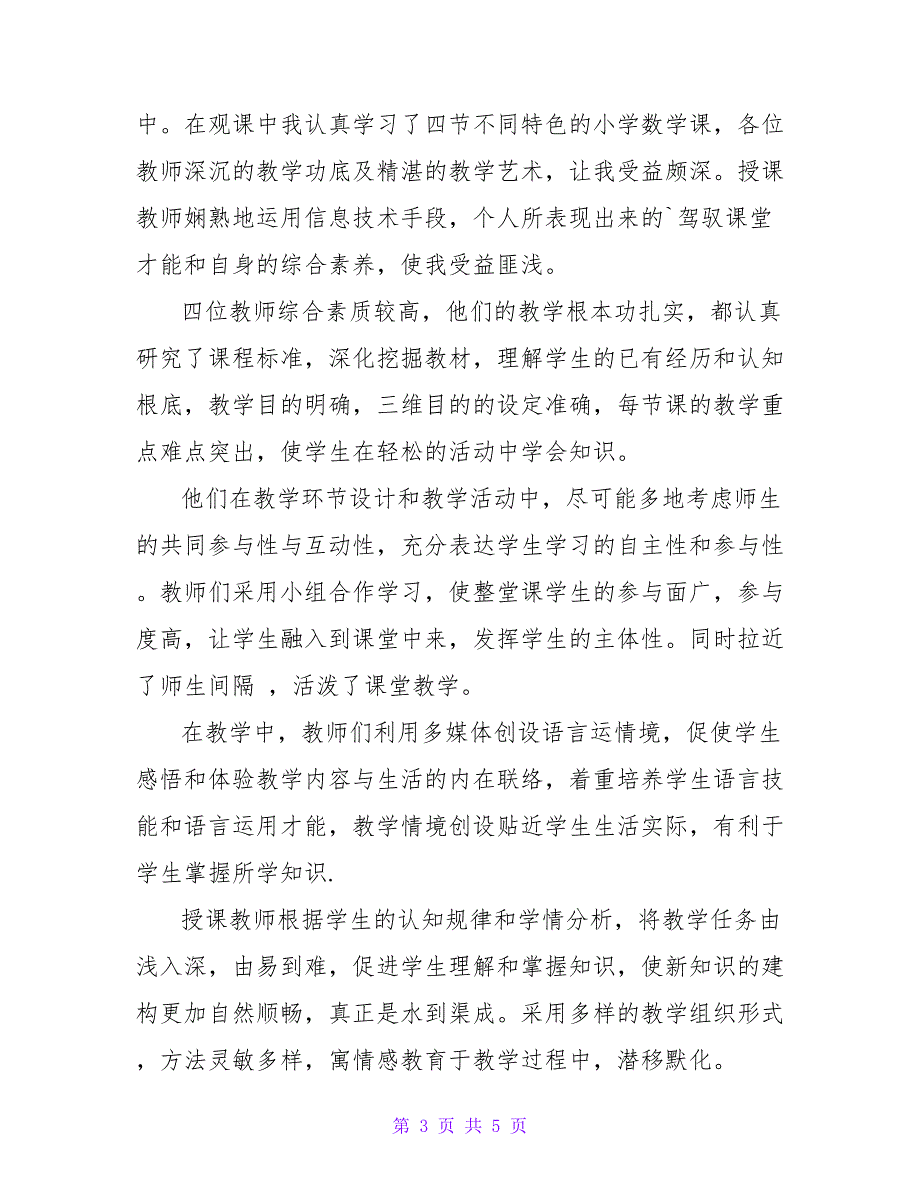 中。在观课中我认真学习了四节不同特色的小学数学课，各位教师深沉的教学功底及精湛的教学艺术，让我受益颇深。授课教师娴熟地运用信息技术手段，个人所表现出来的`驾驭课堂才能和自身的综合素养，使我受益匪浅。

四位教师综合素质较高，他们的教学根本功扎实，都认真研究了课程标准，深化挖掘教材，理解学生的已有经历和认知根底，教学目的明确，三维目的的设定准确，每节课的教学重点难点突出，使学生在轻松的活动中学会知识。

他们在教学环节设计和教学活动中，尽可能多地考虑师生的共同参与性与互动性，充分表达学生学习的自主性和参与性。教师们采用小组合作学习，使整堂课学生的参与面广，参与度高，让学生融入到课堂中来，发挥学生的主体性。同时拉近了师生间隔 ，活泼了课堂教学。

在教学中，教师们利用多媒体创设语言运情境，促使学生感悟和体验教学内容与生活的内在联络，着重培养学生语言技能和语言运用才能，教学情境创设贴近学生生活实际，有利于学生掌握所学知识.

授课教师根据学生的认知规律和学情分析，将教学任务由浅入深，由易到难，促进学生理解和掌握知识，使新知识的建构更加自然顺畅，真正是水到渠成。采用多样的教学组织形式，方法灵敏多样，寓情感教育于教学过程中，潜移默化。

第 3 页 共 5 页